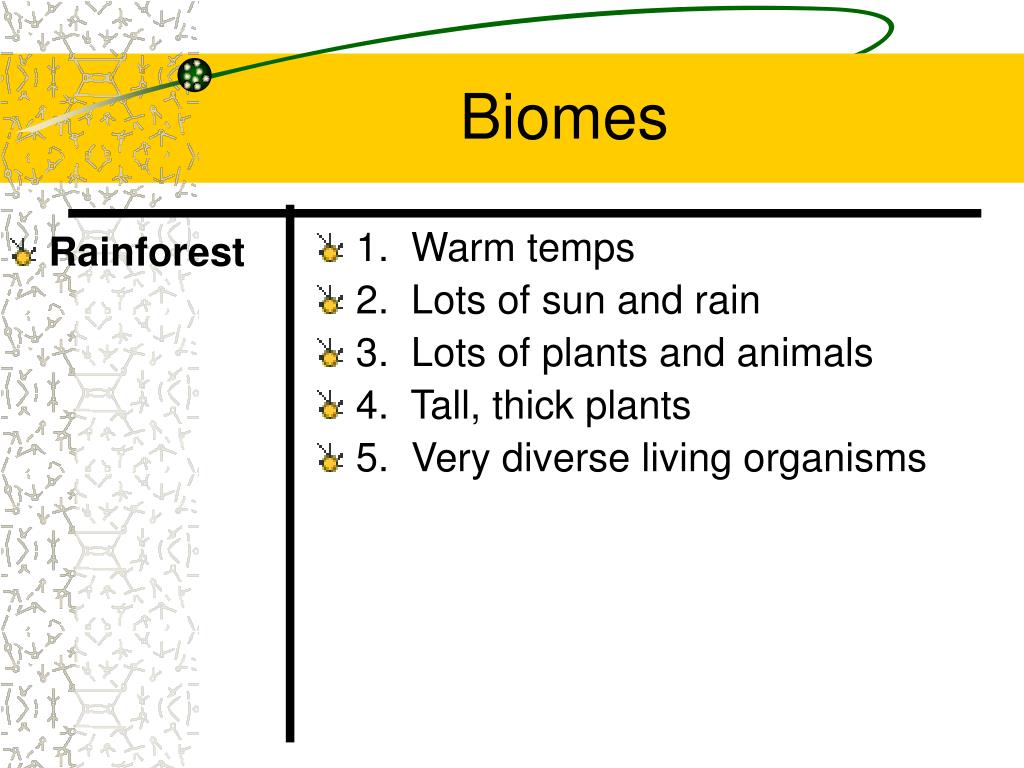 Biomes

Rainforest

1. Warm temps
2. Lots of sun and rain
3. Lots of plants and animals
4. Tall, thick plants
5. Very diverse living organisms